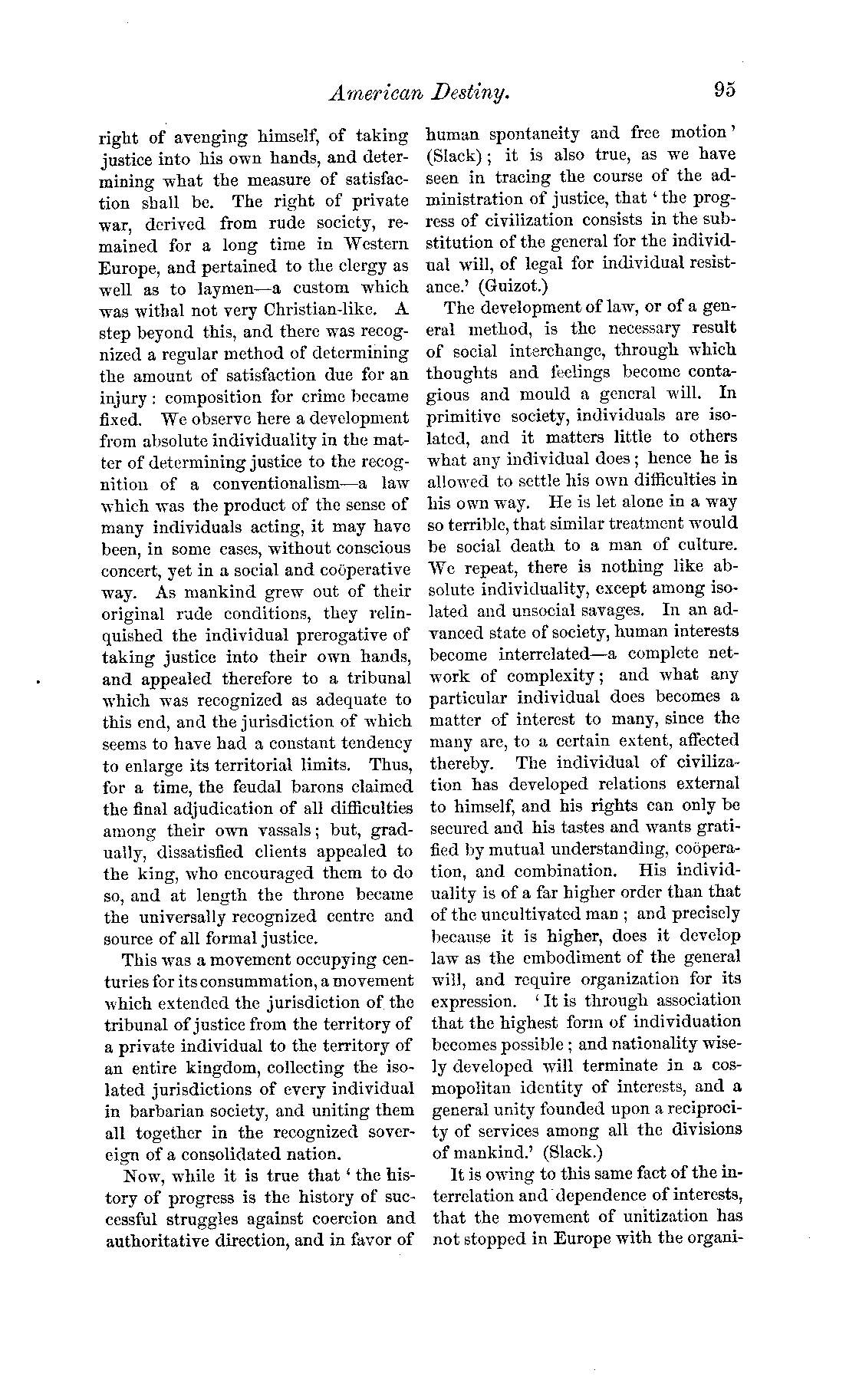 American Destiny. 95

right of avenging himself, of taking justice into his own hands, and determining what the measure of satisfaction shall be. The right of private war, derived from rude society, remained for a long time in Western Europe, and pertained to the clergy as well as to laymen—a custom which was withal not very Christian-like. A step beyond this, and there was recognized a regular method of determining the amount of satisfaction due for an injury: composition for crime became fixed. We observe here a development from absolute individuality in the matter of determining justice to the recognition of a conventionalism—a law which was the product of the sense of many individuals acting, it may have been, in some cases, without conscious concert, yet in a social and coöperative way. As mankind grew out of their original rude conditions, they relinquished the individual prerogative of taking justice into their own hands, and appealed therefore to a tribunal which was recognized as adequate to this end, and the jurisdiction of which seems to have had a constant tendency to enlarge its territorial limits. Thus, for a time, the feudal barons claimed the final adjudication of all difficulties among their own vassals; but, gradually, dissatisfied clients appealed to the king, who encouraged them to do so, and at length the throne became the universally recognized centre and source of all formal justice.

This was a movement occupying centuries for its consummation, a movement which extended the jurisdiction of the tribunal of justice from the territory of a private individual to the territory of an entire kingdom, collecting the isolated jurisdictions of every individual in barbarian society, and uniting them all together in the recognized sovereign of a consolidated nation.

Now, while it is true that 'the history of progress is the history of successful struggles against coercion and authoritative direction, and in favor of human spontaneity and free motion' (Slack); it is also true, as we have seen in tracing the course of the administration of justice, that 'the progress of civilization consists in the substitution of the general for the individual will, of legal for individual resistance.' (Guizot.)

The development of law, or of a general method, is the necessary result of social interchange, through which thoughts and feelings become contagious and mould a general will. In primitive society, individuals are isolated, and it matters little to others what any individual does; hence he is allowed to settle his own difficulties in his own way. He is let alone in a way so terrible, that similar treatment would be social death to a man of culture. We repeat, there is nothing like absolute individuality, except among isolated and unsocial savages. In an advanced state of society, human interests become interrelated—a complete network of complexity; and what any particular individual does becomes a matter of interest to many, since the many are, to a certain extent, affected thereby. The individual of civilization has developed relations external to himself, and his rights can only be secured and his tastes and wants gratified by mutual understanding, coöperation, and combination. His individuality is of a far higher order than that of the uncultivated man; and precisely because it is higher, does it develop law as the embodiment of the general will, and require organization for its expression. 'It is through association that the highest form of individuation becomes possible; and nationality wisely developed will terminate in a cosmopolitan identity of interests, and a general unity founded upon a reciprocity of services among all the divisions of mankind.' (Slack.)

It is owing to this same fact of the interrelation and dependence of interests, that the movement of unitization has not stopped in Europe with the organi-